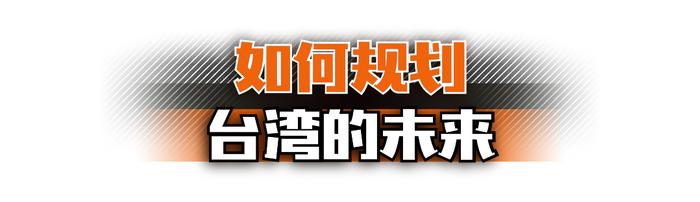 如何规划
台湾的未来